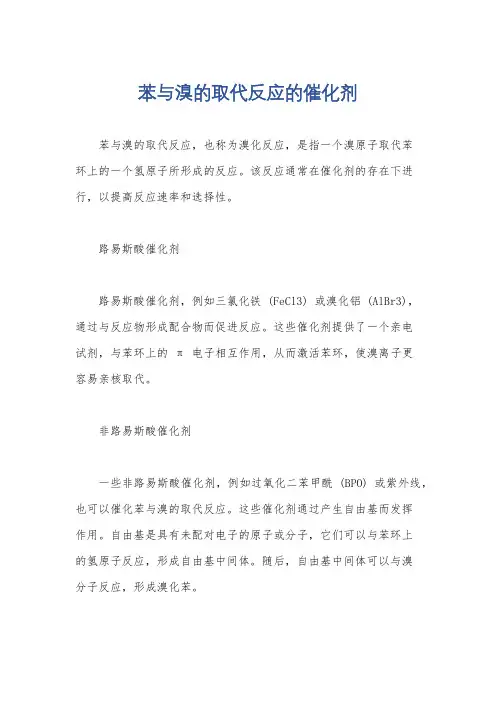 苯与溴的取代反应的催化剂

苯与溴的取代反应，也称为溴化反应，是指一个溴原子取代苯环上的一个氢原子所形成的反应。该反应通常在催化剂的存在下进行，以提高反应速率和选择性。

路易斯酸催化剂

路易斯酸催化剂，例如三氯化铁（FeCl3）或溴化铝（AlBr3），通过与反应物形成配合物而促进反应。这些催化剂提供了一个亲电试剂，与苯环上的 π 电子相互作用，从而激活苯环，使溴离子更容易亲核取代。

非路易斯酸催化剂

一些非路易斯酸催化剂，例如过氧化二苯甲酰（BPO）或紫外线，也可以催化苯与溴的取代反应。这些催化剂通过产生自由基而发挥作用。自由基是具有未配对电子的原子或分子，它们可以与苯环上的氢原子反应，形成自由基中间体。随后，自由基中间体可以与溴分子反应，形成溴化苯。